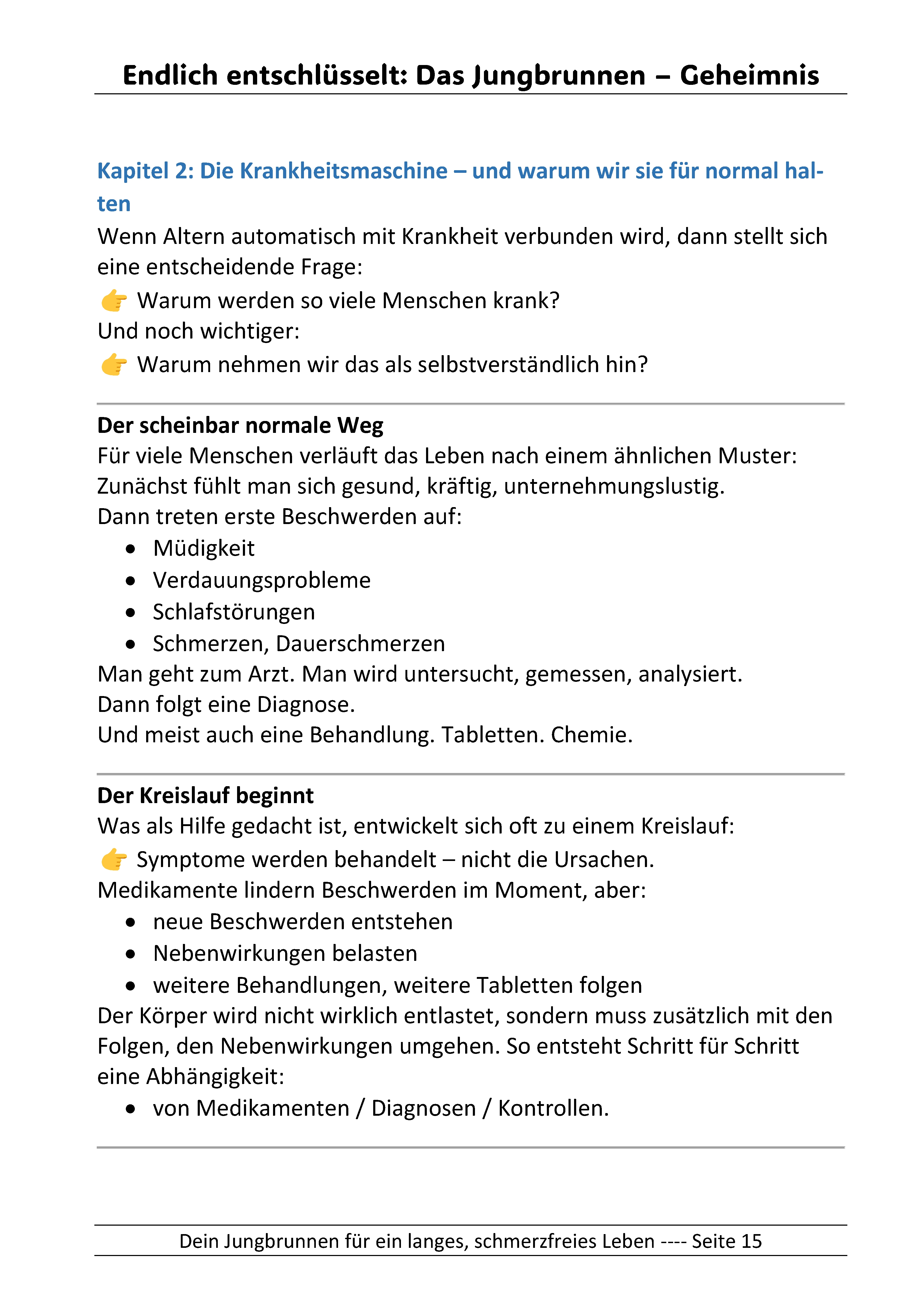 Endlich entschlüsselt: Das Jungbrunnen – Geheimnis

Kapitel 2: Die Krankheitsmaschine – und warum wir sie für normal halten

Wenn Altern automatisch mit Krankheit verbunden wird, dann stellt sich eine entscheidende Frage:

👉 Warum werden so viele Menschen krank?

Und noch wichtiger:

👉 Warum nehmen wir das als selbstverständlich hin?

Der scheinbar normale Weg

Für viele Menschen verläuft das Leben nach einem ähnlichen Muster:

Zunächst fühlt man sich gesund, kräftig, unternehmungslustig.

Dann treten erste Beschwerden auf:

• Müdigkeit
• Verdauungsprobleme
• Schlafstörungen
• Schmerzen, Dauerschmerzen

Man geht zum Arzt. Man wird untersucht, gemessen, analysiert.

Dann folgt eine Diagnose.

Und meist auch eine Behandlung. Tabletten. Chemie.

Der Kreislauf beginnt

Was als Hilfe gedacht ist, entwickelt sich oft zu einem Kreislauf:

👉 Symptome werden behandelt – nicht die Ursachen.

Medikamente lindern Beschwerden im Moment, aber:

• neue Beschwerden entstehen
• Nebenwirkungen belasten
• weitere Behandlungen, weitere Tabletten folgen

Der Körper wird nicht wirklich entlastet, sondern muss zusätzlich mit den Folgen, den Nebenwirkungen umgehen. So entsteht Schritt für Schritt eine Abhängigkeit:

• von Medikamenten / Diagnosen / Kontrollen.

Dein Jungbrunnen für ein langes, schmerzfreies Leben ---- Seite 15